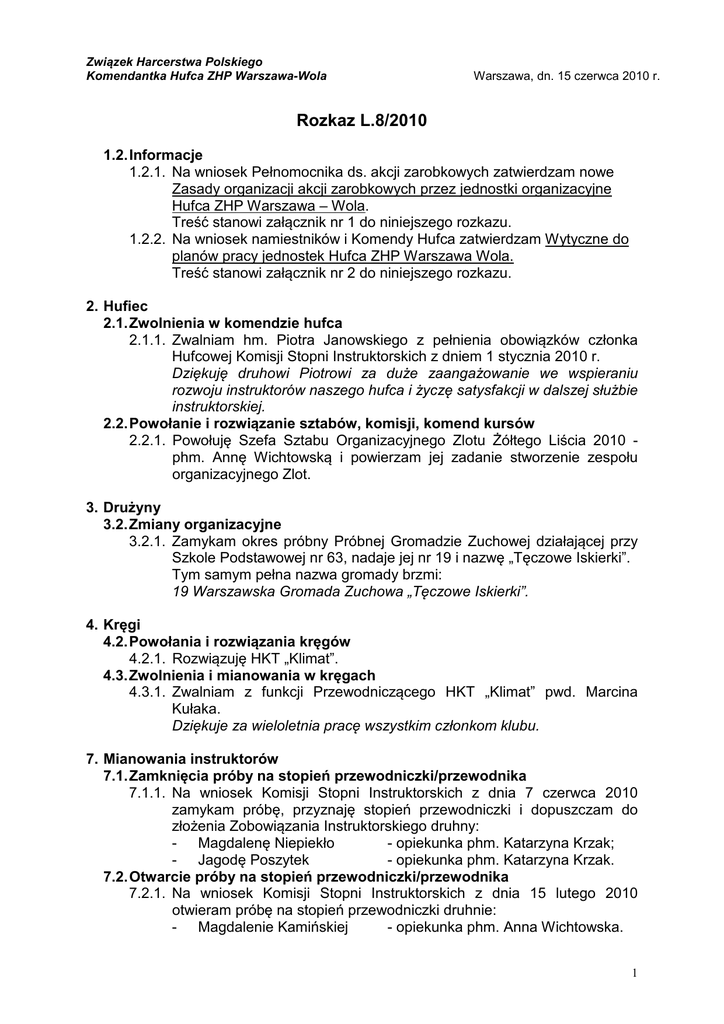 Związek Harcerstwa Polskiego
Komendantka Hufca ZHP Warszawa-Wola

Warszawa, dn. 15 czerwca 2010 r.

Rozkaz L.8/2010

1.2. Informacje
1.2.1. Na wniosek Pełnomocnika ds. akcji zarobkowych zatwierdzam nowe Zasady organizacji akcji zarobkowych przez jednostki organizacyjne Hufca ZHP Warszawa – Wola.
Treść stanowi załącznik nr 1 do niniejszego rozkazu.
1.2.2. Na wniosek namiestników i Komendy Hufca zatwierdzam Wytyczne do planów pracy jednostek Hufca ZHP Warszawa Wola.
Treść stanowi załącznik nr 2 do niniejszego rozkazu.

2. Hufiec
2.1. Zwolnienia w komendzie hufca
2.1.1. Zwalniam hm. Piotra Janowskiego z pełnienia obowiązków członka Hufcowej Komisji Stopni Instruktorskich z dniem 1 stycznia 2010 r.
Dziękuję druhowi Piotrowi za duże zaangażowanie we wspieraniu rozwoju instruktorów naszego hufca i życzę satysfakcji w dalszej służbie instruktorskiej.
2.2. Powołanie i rozwiązanie sztabów, komisji, komend kursów
2.2.1. Powołuję Szefa Sztabu Organizacyjnego Zlotu Żółtego Liścia 2010 - phm. Annę Wichtowską i powierzam jej zadanie stworzenie zespołu organizacyjnego Zlot.

3. Drużyny
3.2. Zmiany organizacyjne
3.2.1. Zamykam okres próbny Próbnej Gromadzie Zuchowej działającej przy Szkole Podstawowej nr 63, nadaje jej nr 19 i nazwę „Tęczowe Iskierki”.
Tym samym pełna nazwa gromady brzmi:
19 Warszawska Gromada Zuchowa „Tęczowe Iskierki”.

4. Kręgi
4.2. Powołania i rozwiązania kręgów
4.2.1. Rozwiązuję HKT „Klimat”.
4.3. Zwolnienia i mianowania w kręgach
4.3.1. Zwalniam z funkcji Przewodniczącego HKT „Klimat” pwd. Marcina Kułaka.
Dziękuje za wieloletnia pracę wszystkim członkom klubu.

7. Mianowania instruktorów
7.1. Zamknięcia próby na stopień przewodniczki/przewodnika
7.1.1. Na wniosek Komisji Stopni Instruktorskich z dnia 7 czerwca 2010 zamykam próbę, przyznaję stopień przewodniczki i dopuszczam do złożenia Zobowiązania Instruktorskiego druhny:
- Magdalenę Niepiekło - opiekunka phm. Katarzyna Krzak;
- Jagodę Poszytek - opiekunka phm. Katarzyna Krzak.
7.2. Otwarcie próby na stopień przewodniczki/przewodnika
7.2.1. Na wniosek Komisji Stopni Instruktorskich z dnia 15 lutego 2010 otwieram próbę na stopień przewodniczki druhnie:
- Magdalenie Kamińskiej - opiekunka phm. Anna Wichtowska.

1